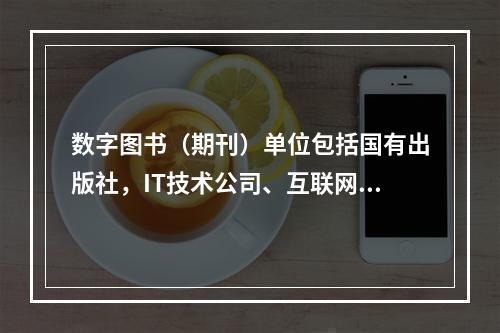 数字图书（期刊）单位包括国有出版社，IT技术公司、互联网...